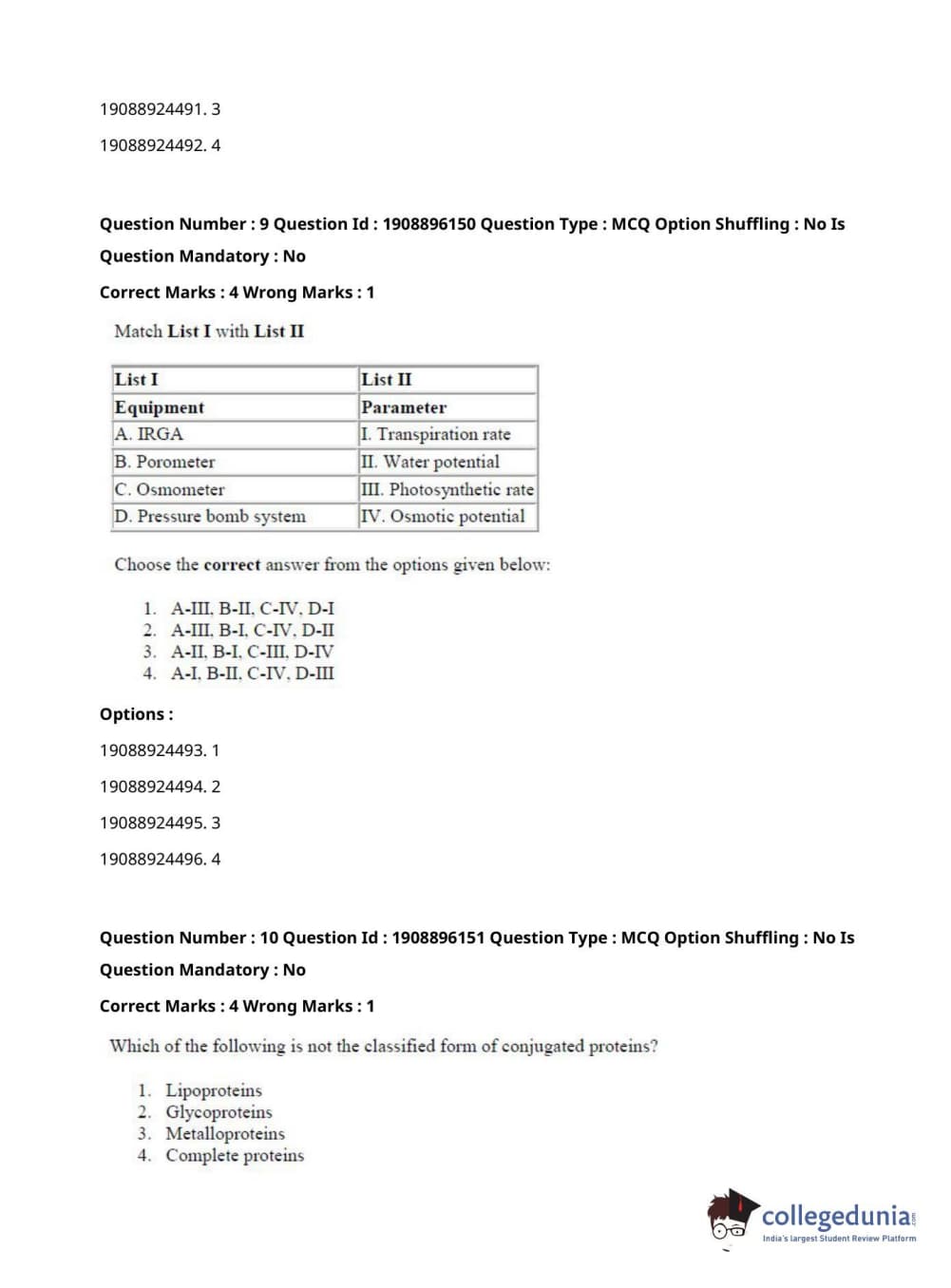 19088924491. 3

19088924492. 4

Question Number : 9 Question Id : 1908896150 Question Type : MCQ Option Shuffling : No Is Question Mandatory : No

Correct Marks : 4 Wrong Marks : 1

Match List I with List II

| List I | List II |
|---|---|
| Equipment | Parameter |
| A. IRGA | I. Transpiration rate |
| B. Porometer | II. Water potential |
| C. Osmometer | III. Photosynthetic rate |
| D. Pressure bomb system | IV. Osmotic potential |

Choose the correct answer from the options given below:

1. A-III, B-II, C-IV, D-I
2. A-III, B-I, C-IV, D-II
3. A-II, B-I, C-III, D-IV
4. A-I, B-II, C-IV, D-III

Options :

19088924493. 1

19088924494. 2

19088924495. 3

19088924496. 4

Question Number : 10 Question Id : 1908896151 Question Type : MCQ Option Shuffling : No Is Question Mandatory : No

Correct Marks : 4 Wrong Marks : 1

Which of the following is not the classified form of conjugated proteins?

1. Lipoproteins
2. Glycoproteins
3. Metalloproteins
4. Complete proteins

collegedunia.com
India's largest Student Review Platform